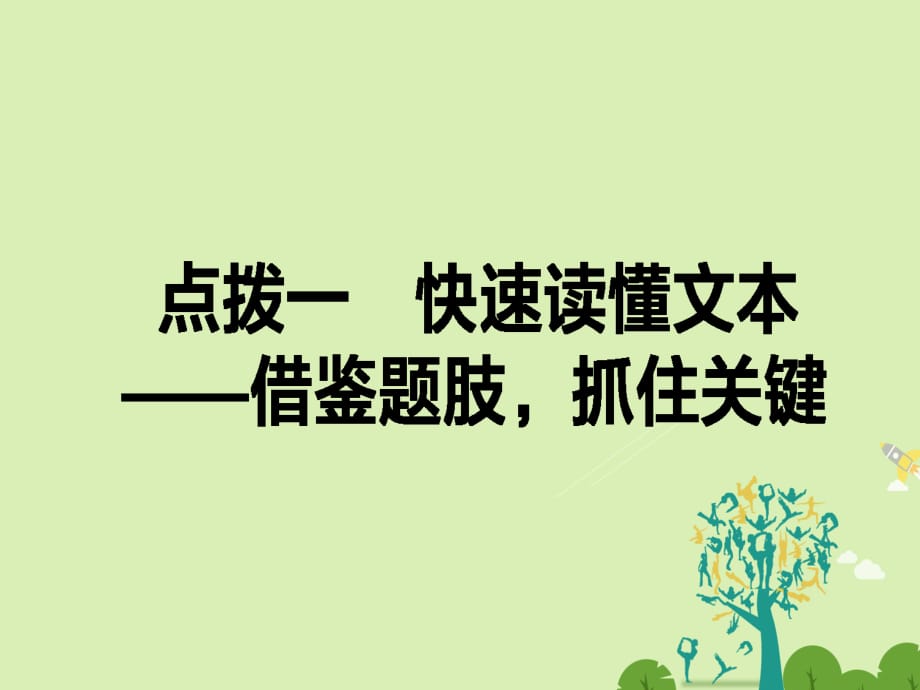 点拨一　快速读懂文本
——借鉴题肢，抓住关键